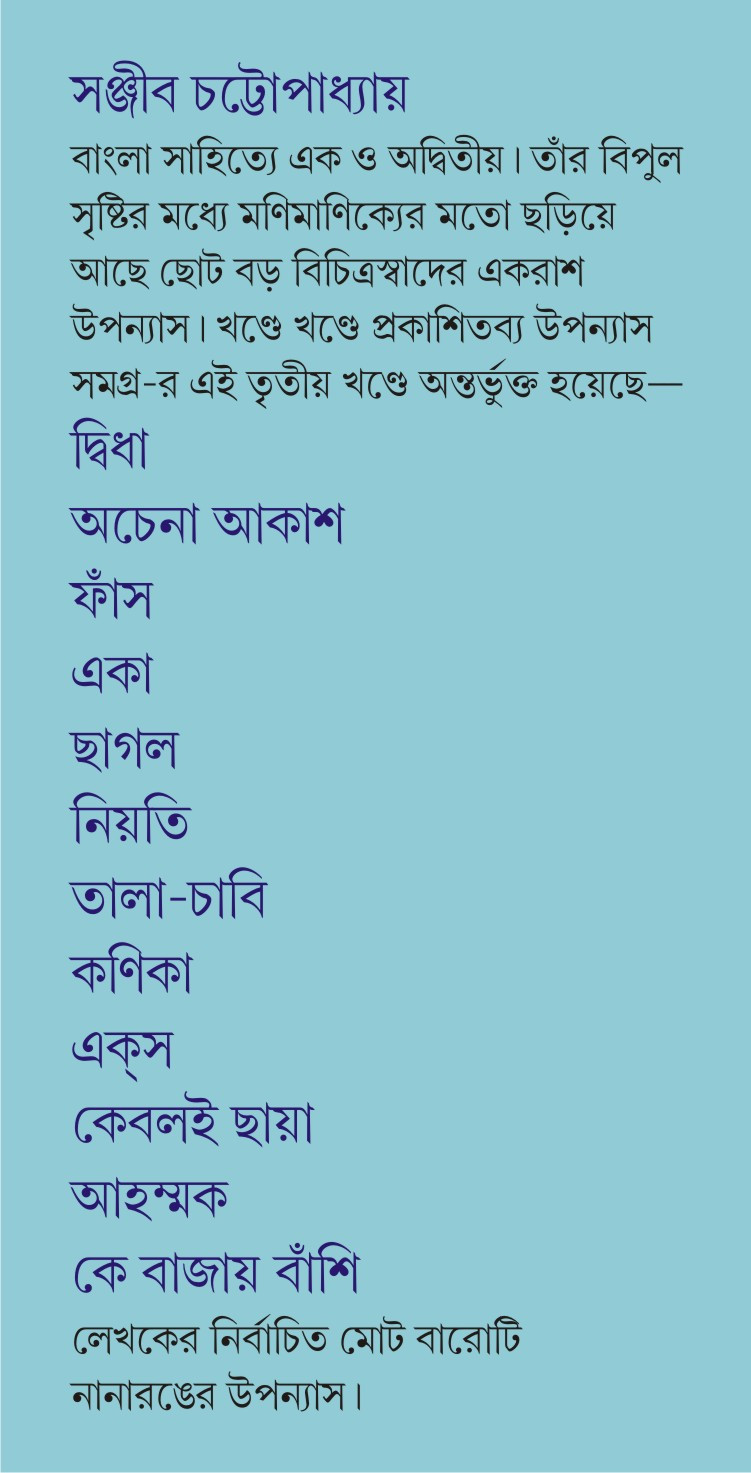 সঞ্জীব চট্টোপাধ্যায়

বাংলা সাহিত্যে এক ও অদ্বিতীয়। তাঁর বিপুল সৃষ্টির মধ্যে মণিমাণিক্যের মতো ছড়িয়ে আছে ছোট বড় বিচিত্রস্বাদের একরাশ উপন্যাস। খণ্ডে খণ্ডে প্রকাশিতব্য উপন্যাস সমগ্র-র এই তৃতীয় খণ্ডে অন্তর্ভুক্ত হয়েছে—

দ্বিধা
অচেনা আকাশ
ফাঁস
একা
ছাগল
নিয়তি
তালা-চাবি
কণিকা
এক্স
কেবলই ছায়া
আহম্মক
কে বাজায় বাঁশি

লেখকের নির্বাচিত মোট বারোটি নানারঙের উপন্যাস।